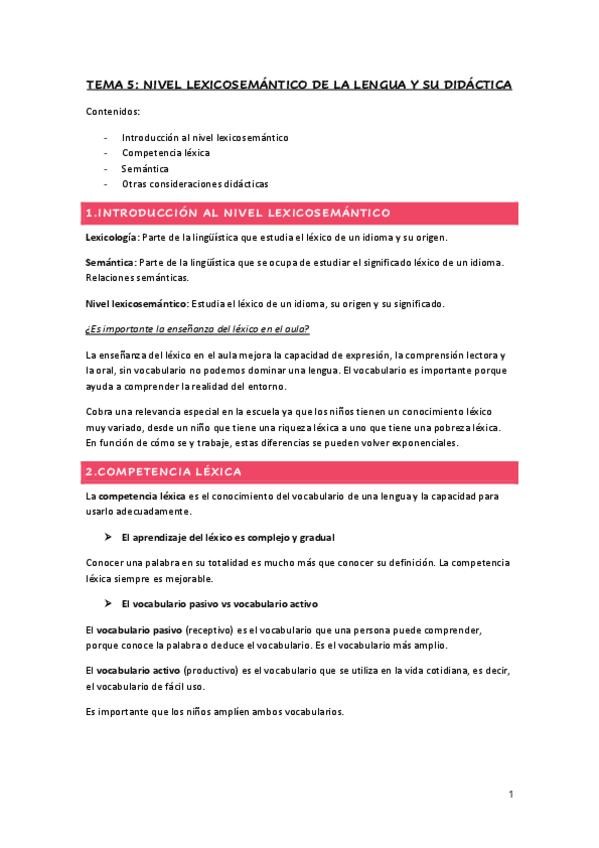 TEMA 5: NIVEL LEXICOSEMÁNTICO DE LA LENGUA Y SU DIDÁCTICA

Contenidos:

- Introducción al nivel lexicosemántico
- Competencia léxica
- Semántica
- Otras consideraciones didácticas

1.INTRODUCCIÓN AL NIVEL LEXICOSEMÁNTICO

Lexicología: Parte de la lingüística que estudia el léxico de un idioma y su origen.

Semántica: Parte de la lingüística que se ocupa de estudiar el significado léxico de un idioma. Relaciones semánticas.

Nivel lexicosemántico: Estudia el léxico de un idioma, su origen y su significado.

¿Es importante la enseñanza del léxico en el aula?

La enseñanza del léxico en el aula mejora la capacidad de expresión, la comprensión lectora y la oral, sin vocabulario no podemos dominar una lengua. El vocabulario es importante porque ayuda a comprender la realidad del entorno.

Cobra una relevancia especial en la escuela ya que los niños tienen un conocimiento léxico muy variado, desde un niño que tiene una riqueza léxica a uno que tiene una pobreza léxica. En función de cómo se y trabaje, estas diferencias se pueden volver exponenciales.

2.COMPETENCIA LÉXICA

La competencia léxica es el conocimiento del vocabulario de una lengua y la capacidad para usarlo adecuadamente.

➤ El aprendizaje del léxico es complejo y gradual

Conocer una palabra en su totalidad es mucho más que conocer su definición. La competencia léxica siempre es mejorable.

➤ El vocabulario pasivo vs vocabulario activo

El vocabulario pasivo (receptivo) es el vocabulario que una persona puede comprender, porque conoce la palabra o deduce el vocabulario. Es el vocabulario más amplio.

El vocabulario activo (productivo) es el vocabulario que se utiliza en la vida cotidiana, es decir, el vocabulario de fácil uso.

Es importante que los niños amplíen ambos vocabularios.

1